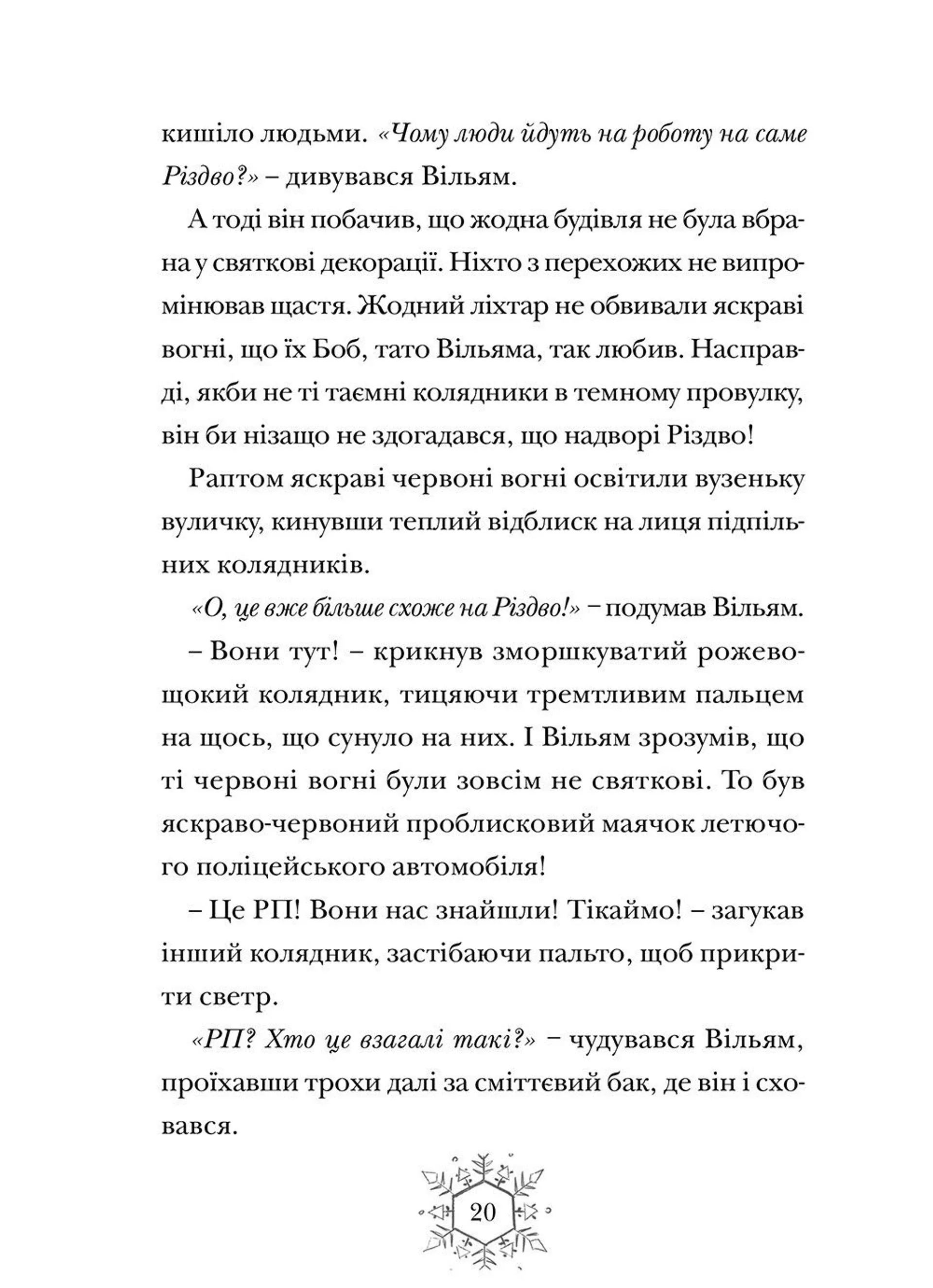 кишіло людьми. «Чому люди йдуть на роботу на саме Різдво?» – дивувався Вільям.

А тоді він побачив, що жодна будівля не була вбрана у святкові декорації. Ніхто з перехожих не випромінював щастя. Жодний ліхтар не обвивали яскраві вогні, що їх Боб, тато Вільяма, так любив. Насправді, якби не ті таємні колядники в темному провулку, він би нізащо не здогадався, що надворі Різдво!

Раптом яскраві червоні вогні освітили вузеньку вуличку, кинувши теплий відблиск на лиця підпільних колядників.

«О, це вже більше схоже на Різдво!» – подумав Вільям.

– Вони тут! – крикнув зморшкуватий рожевощокий колядник, тицяючи тремтливим пальцем на щось, що сунуло на них. І Вільям зрозумів, що ті червоні вогні були зовсім не святкові. То був яскраво-червоний проблисковий маячок летючого поліцейського автомобіля!

– Це РП! Вони нас знайшли! Тікаймо! – загукав інший колядник, застібаючи пальто, щоб прикрити светр.

«РП? Хто це взагалі такі?» – чудувався Вільям, проїхавши трохи далі за сміттєвий бак, де він і сховався.

20